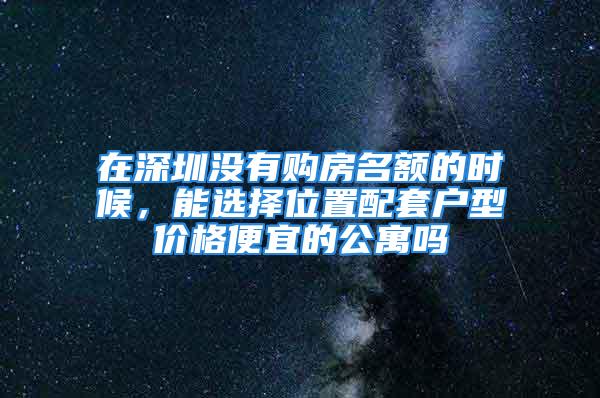 在深圳没有购房名额的时候，能选择位置配套户型价格便宜的公寓吗